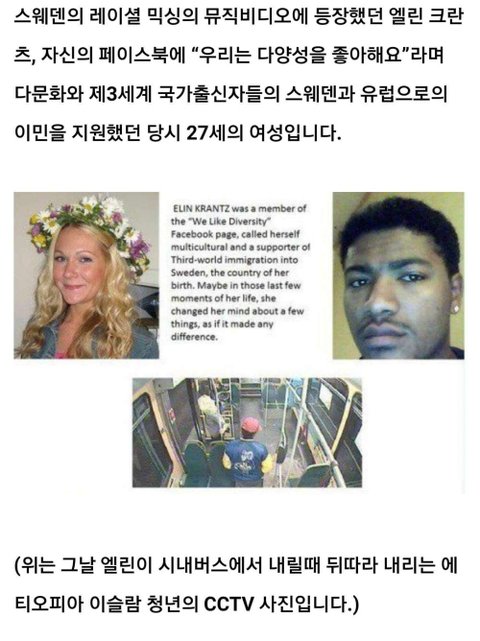 스웨덴의 레이셜 믹싱의 뮤직비디오에 등장했던 엘린 크란츠, 자신의 페이스북에 "우리는 다양성을 좋아해요"라며 다문화와 제3세계 국가출신자들의 스웨덴과 유럽으로의 이민을 지원했던 당시 27세의 여성입니다.

ELIN KRANTZ was a member of the "We Like Diversity" Facebook page, called herself multicultural and a supporter of Third-world immigration into Sweden, the country of her birth. Maybe in those last few moments of her life, she changed her mind about a few things, as if it made any difference.

(위는 그날 엘린이 시내버스에서 내릴때 뒤따라 내리는 에티오피아 이슬람 청년의 CCTV 사진입니다.)